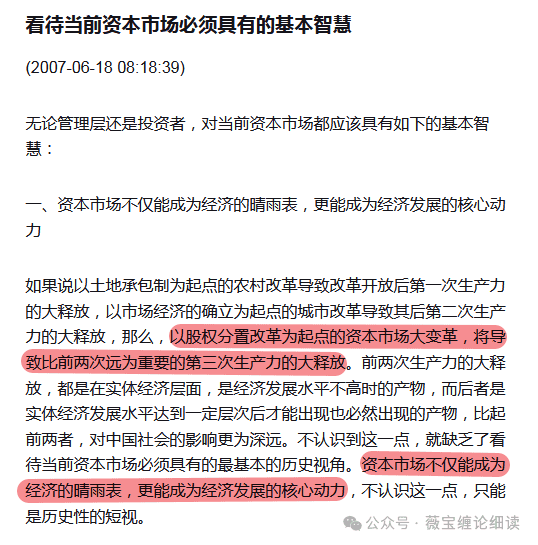 看待当前资本市场必须具有的基本智慧

(2007-06-18 08:18:39)

无论管理层还是投资者，对当前资本市场都应该具有如下的基本智慧：

一、资本市场不仅能成为经济的晴雨表，更能成为经济发展的核心动力

如果说以土地承包制为起点的农村改革导致改革开放后第一次生产力的大释放，以市场经济的确立为起点的城市改革导致其后第二次生产力的大释放，那么，以股权分置改革为起点的资本市场大变革，将导致比前两次远为重要的第三次生产力的大释放。前两次生产力的大释放，都是在实体经济层面，是经济发展水平不高时的产物，而后者是实体经济发展水平达到一定层次后才能出现也必然出现的产物，比起前两者，对中国社会的影响更为深远。不认识到这一点，就缺乏了看待当前资本市场必须具有的最基本的历史视角。资本市场不仅能成为经济的晴雨表，更能成为经济发展的核心动力，不认识这一点，只能是历史性的短视。

公众号 · 薇宝缠论细读